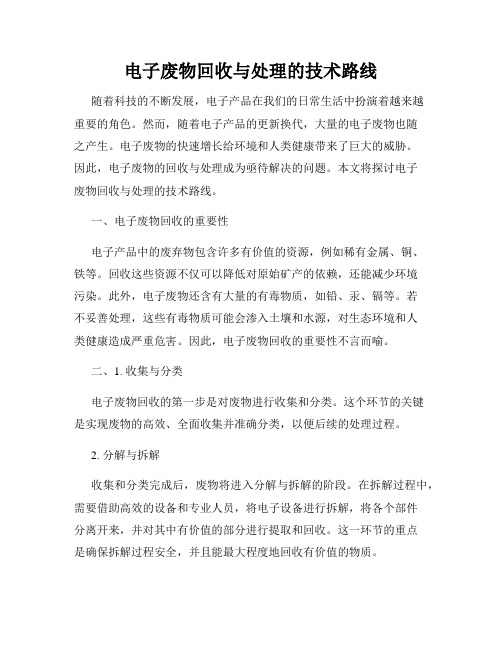 电子废物回收与处理的技术路线

随着科技的不断发展，电子产品在我们的日常生活中扮演着越来越重要的角色。然而，随着电子产品的更新换代，大量的电子废物也随之产生。电子废物的快速增长给环境和人类健康带来了巨大的威胁。因此，电子废物的回收与处理成为亟待解决的问题。本文将探讨电子废物回收与处理的技术路线。

一、电子废物回收的重要性

电子产品中的废弃物包含许多有价值的资源，例如稀有金属、铜、铁等。回收这些资源不仅可以降低对原始矿产的依赖，还能减少环境污染。此外，电子废物还含有大量的有毒物质，如铅、汞、镉等。若不妥善处理，这些有毒物质可能会渗入土壤和水源，对生态环境和人类健康造成严重危害。因此，电子废物回收的重要性不言而喻。

二、1. 收集与分类

电子废物回收的第一步是对废物进行收集和分类。这个环节的关键是实现废物的高效、全面收集并准确分类，以便后续的处理过程。

2. 分解与拆解

收集和分类完成后，废物将进入分解与拆解的阶段。在拆解过程中，需要借助高效的设备和专业人员，将电子设备进行拆解，将各个部件分离开来，并对其中有价值的部分进行提取和回收。这一环节的重点是确保拆解过程安全，并且能最大程度地回收有价值的物质。